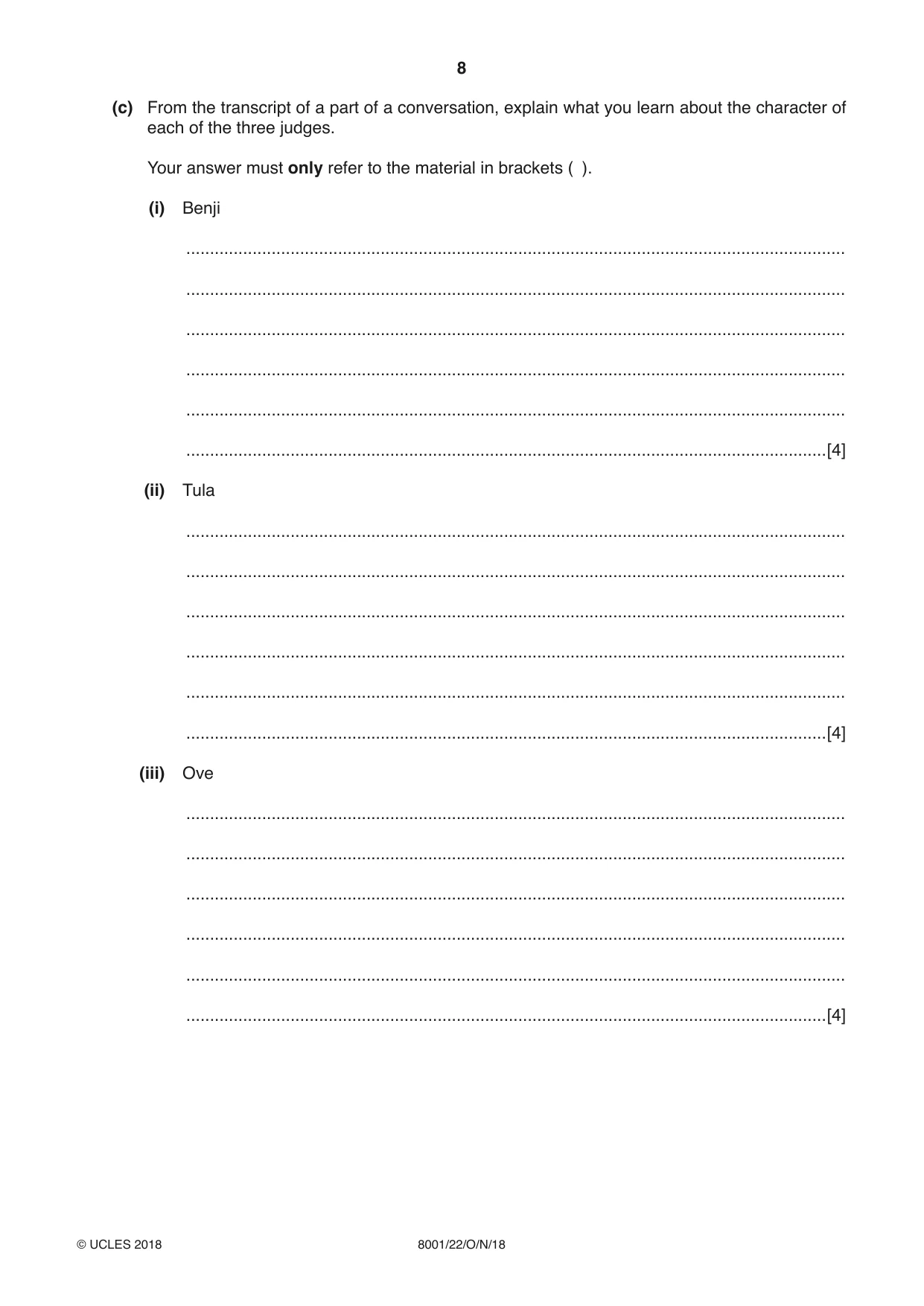 8

(c) From the transcript of a part of a conversation, explain what you learn about the character of each of the three judges.

Your answer must only refer to the material in brackets ( ).

(i) Benji

____

____

____

____

____

____ [4]

(ii) Tula

____

____

____

____

____

____ [4]

(iii) Ove

____

____

____

____

____

____ [4]

© UCLES 2018

8001/22/O/N/18